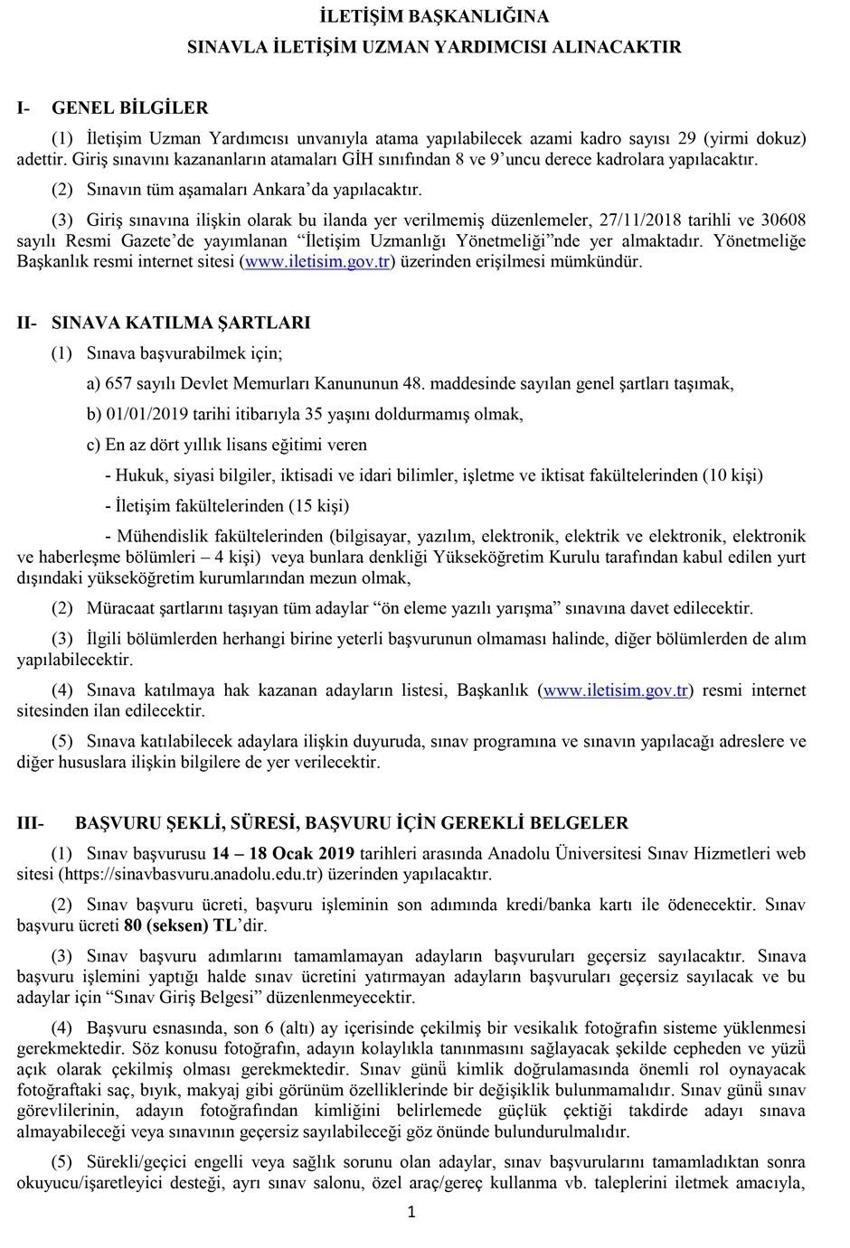 İLETİŞİM BAŞKANLIĞINA
SINAVLA İLETİŞİM UZMAN YARDIMCISI ALINACAKTIR

I- GENEL BİLGİLER

(1) İletişim Uzman Yardımcısı unvanıyla atama yapılabilecek azami kadro sayısı 29 (yirmi dokuz) adettir. Giriş sınavını kazananların atamaları GİH sınıfından 8 ve 9'uncu derece kadrolara yapılacaktır.

(2) Sınavın tüm aşamaları Ankara'da yapılacaktır.

(3) Giriş sınavına ilişkin olarak bu ilanda yer verilmemiş düzenlemeler, 27/11/2018 tarihli ve 30608 sayılı Resmi Gazete'de yayımlanan "İletişim Uzmanlığı Yönetmeliği"nde yer almaktadır. Yönetmeliğe Başkanlık resmi internet sitesi (www.iletisim.gov.tr) üzerinden erişilmesi mümkündür.

II- SINAVA KATILMA ŞARTLARI

(1) Sınava başvurabilmek için;

a) 657 sayılı Devlet Memurları Kanununun 48. maddesinde sayılan genel şartları taşımak,

b) 01/01/2019 tarihi itibarıyla 35 yaşını doldurmamış olmak,

c) En az dört yıllık lisans eğitimi veren

- Hukuk, siyasi bilgiler, iktisadi ve idari bilimler, işletme ve iktisat fakültelerinden (10 kişi)

- İletişim fakültelerinden (15 kişi)

- Mühendislik fakültelerinden (bilgisayar, yazılım, elektronik, elektrik ve elektronik, elektronik ve haberleşme bölümleri – 4 kişi) veya bunlara denkliği Yükseköğretim Kurulu tarafından kabul edilen yurt dışındaki yükseköğretim kurumlarından mezun olmak,

(2) Müracaat şartlarını taşıyan tüm adaylar "ön eleme yazılı yarışma" sınavına davet edilecektir.

(3) İlgili bölümlerden herhangi birine yeterli başvurunun olmaması halinde, diğer bölümlerden de alım yapılabilecektir.

(4) Sınava katılmaya hak kazanan adayların listesi, Başkanlık (www.iletisim.gov.tr) resmi internet sitesinden ilan edilecektir.

(5) Sınava katılabilecek adaylara ilişkin duyuruda, sınav programına ve sınavın yapılacağı adreslere ve diğer hususlara ilişkin bilgilere de yer verilecektir.

III- BAŞVURU ŞEKLİ, SÜRESİ, BAŞVURU İÇİN GEREKLİ BELGELER

(1) Sınav başvurusu 14 – 18 Ocak 2019 tarihleri arasında Anadolu Üniversitesi Sınav Hizmetleri web sitesi (https://sinavbasvuru.anadolu.edu.tr) üzerinden yapılacaktır.

(2) Sınav başvuru ücreti, başvuru işleminin son adımında kredi/banka kartı ile ödenecektir. Sınav başvuru ücreti 80 (seksen) TL'dir.

(3) Sınav başvuru adımlarını tamamlamayan adayların başvuruları geçersiz sayılacaktır. Sınava başvuru işlemini yaptığı halde sınav ücretini yatırmayan adayların başvuruları geçersiz sayılacak ve bu adaylar için "Sınav Giriş Belgesi" düzenlenmeyecektir.

(4) Başvuru esnasında, son 6 (altı) ay içerisinde çekilmiş bir vesikalık fotoğrafın sisteme yüklenmesi gerekmektedir. Söz konusu fotoğrafın, adayın kolaylıkla tanınmasını sağlayacak şekilde cepheden ve yüzü açık olarak çekilmiş olması gerekmektedir. Sınav günü kimlik doğrulamasında önemli rol oynayacak fotoğraftaki saç, bıyık, makyaj gibi görünüm özelliklerinde bir değişiklik bulunmamalıdır. Sınav günü sınav görevlilerinin, adayın fotoğrafından kimliğini belirlemede güçlük çektiği takdirde adayı sınava almayabileceği veya sınavının geçersiz sayılabileceği göz önünde bulundurulmalıdır.

(5) Sürekli/geçici engelli veya sağlık sorunu olan adaylar, sınav başvurularını tamamladıktan sonra okuyucu/işaretleyici desteği, ayrı sınav salonu, özel araç/gereç kullanma vb. taleplerini iletmek amacıyla,

1